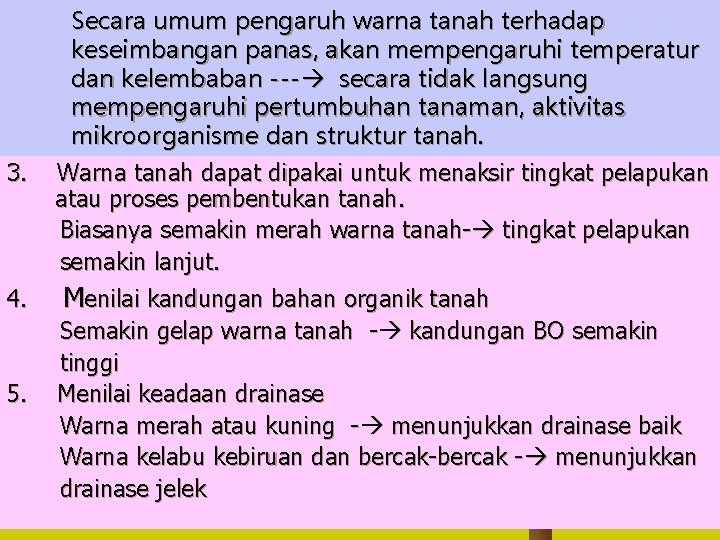 Secara umum pengaruh warna tanah terhadap keseimbangan panas, akan mempengaruhi temperatur dan kelembaban ---→ secara tidak langsung mempengaruhi pertumbuhan tanaman, aktivitas mikroorganisme dan struktur tanah.

3. Warna tanah dapat dipakai untuk menaksir tingkat pelapukan atau proses pembentukan tanah.
Biasanya semakin merah warna tanah-→ tingkat pelapukan semakin lanjut.

4. Menilai kandungan bahan organik tanah
Semakin gelap warna tanah -→ kandungan BO semakin tinggi

5. Menilai keadaan drainase
Warna merah atau kuning -→ menunjukkan drainase baik
Warna kelabu kebiruan dan bercak-bercak -→ menunjukkan drainase jelek